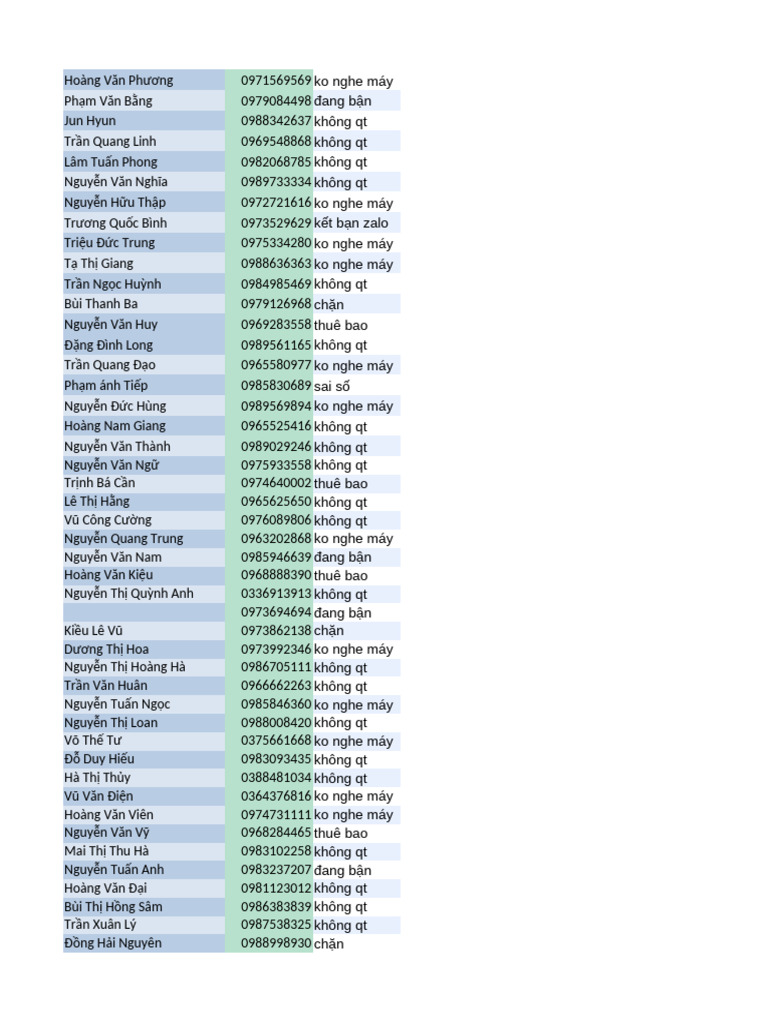 | | | |
|---|---|---|
| Hoàng Văn Phương | 0971569569 | ko nghe máy |
| Phạm Văn Bằng | 0979084498 | đang bận |
| Jun Hyun | 0988342637 | không qt |
| Trần Quang Linh | 0969548868 | không qt |
| Lâm Tuấn Phong | 0982068785 | không qt |
| Nguyễn Văn Nghĩa | 0989733334 | không qt |
| Nguyễn Hữu Thập | 0972721616 | ko nghe máy |
| Trương Quốc Bình | 0973529629 | kết bạn zalo |
| Triệu Đức Trung | 0975334280 | ko nghe máy |
| Tạ Thị Giang | 0988636363 | ko nghe máy |
| Trần Ngọc Huỳnh | 0984985469 | không qt |
| Bùi Thanh Ba | 0979126968 | chặn |
| Nguyễn Văn Huy | 0969283558 | thuê bao |
| Đặng Đình Long | 0989561165 | không qt |
| Trần Quang Đạo | 0965580977 | ko nghe máy |
| Phạm ánh Tiếp | 0985830689 | sai số |
| Nguyễn Đức Hùng | 0989569894 | ko nghe máy |
| Hoàng Nam Giang | 0965525416 | không qt |
| Nguyễn Văn Thành | 0989029246 | không qt |
| Nguyễn Văn Ngữ | 0975933558 | không qt |
| Trịnh Bá Cần | 0974640002 | thuê bao |
| Lê Thị Hằng | 0965625650 | không qt |
| Vũ Công Cường | 0976089806 | không qt |
| Nguyễn Quang Trung | 0963202868 | ko nghe máy |
| Nguyễn Văn Nam | 0985946639 | đang bận |
| Hoàng Văn Kiệu | 0968888390 | thuê bao |
| Nguyễn Thị Quỳnh Anh | 0336913913 | không qt |
| | 0973694694 | đang bận |
| Kiều Lê Vũ | 0973862138 | chặn |
| Dương Thị Hoa | 0973992346 | ko nghe máy |
| Nguyễn Thị Hoàng Hà | 0986705111 | không qt |
| Trần Văn Huân | 0966662263 | không qt |
| Nguyễn Tuấn Ngọc | 0985846360 | ko nghe máy |
| Nguyễn Thị Loan | 0988008420 | không qt |
| Võ Thế Tư | 0375661668 | ko nghe máy |
| Đỗ Duy Hiếu | 0983093435 | không qt |
| Hà Thị Thủy | 0388481034 | không qt |
| Vũ Văn Điện | 0364376816 | ko nghe máy |
| Hoàng Văn Viên | 0974731111 | ko nghe máy |
| Nguyễn Văn Vỹ | 0968284465 | thuê bao |
| Mai Thị Thu Hà | 0983102258 | không qt |
| Nguyễn Tuấn Anh | 0983237207 | đang bận |
| Hoàng Văn Đại | 0981123012 | không qt |
| Bùi Thị Hồng Sâm | 0986383839 | không qt |
| Trần Xuân Lý | 0987538325 | không qt |
| Đồng Hải Nguyên | 0988998930 | chặn |